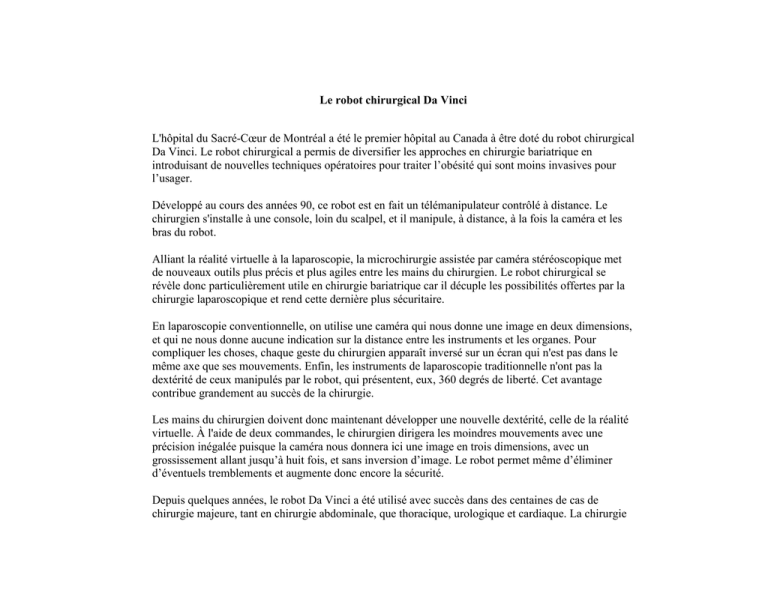 Le robot chirurgical Da Vinci

L'hôpital du Sacré-Cœur de Montréal a été le premier hôpital au Canada à être doté du robot chirurgical Da Vinci. Le robot chirurgical a permis de diversifier les approches en chirurgie bariatrique en introduisant de nouvelles techniques opératoires pour traiter l'obésité qui sont moins invasives pour l'usager.

Développé au cours des années 90, ce robot est en fait un télémanipulateur contrôlé à distance. Le chirurgien s'installe à une console, loin du scalpel, et il manipule, à distance, à la fois la caméra et les bras du robot.

Alliant la réalité virtuelle à la laparoscopie, la microchirurgie assistée par caméra stéréoscopique met de nouveaux outils plus précis et plus agiles entre les mains du chirurgien. Le robot chirurgical se révèle donc particulièrement utile en chirurgie bariatrique car il décuple les possibilités offertes par la chirurgie laparoscopique et rend cette dernière plus sécuritaire.

En laparoscopie conventionnelle, on utilise une caméra qui nous donne une image en deux dimensions, et qui ne nous donne aucune indication sur la distance entre les instruments et les organes. Pour compliquer les choses, chaque geste du chirurgien apparaît inversé sur un écran qui n'est pas dans le même axe que ses mouvements. Enfin, les instruments de laparoscopie traditionnelle n'ont pas la dextérité de ceux manipulés par le robot, qui présentent, eux, 360 degrés de liberté. Cet avantage contribue grandement au succès de la chirurgie.

Les mains du chirurgien doivent donc maintenant développer une nouvelle dextérité, celle de la réalité virtuelle. À l'aide de deux commandes, le chirurgien dirigera les moindres mouvements avec une précision inégalée puisque la caméra nous donnera ici une image en trois dimensions, avec un grossissement allant jusqu'à huit fois, et sans inversion d'image. Le robot permet même d'éliminer d'éventuels tremblements et augmente donc encore la sécurité.

Depuis quelques années, le robot Da Vinci a été utilisé avec succès dans des centaines de cas de chirurgie majeure, tant en chirurgie abdominale, que thoracique, urologique et cardiaque. La chirurgie